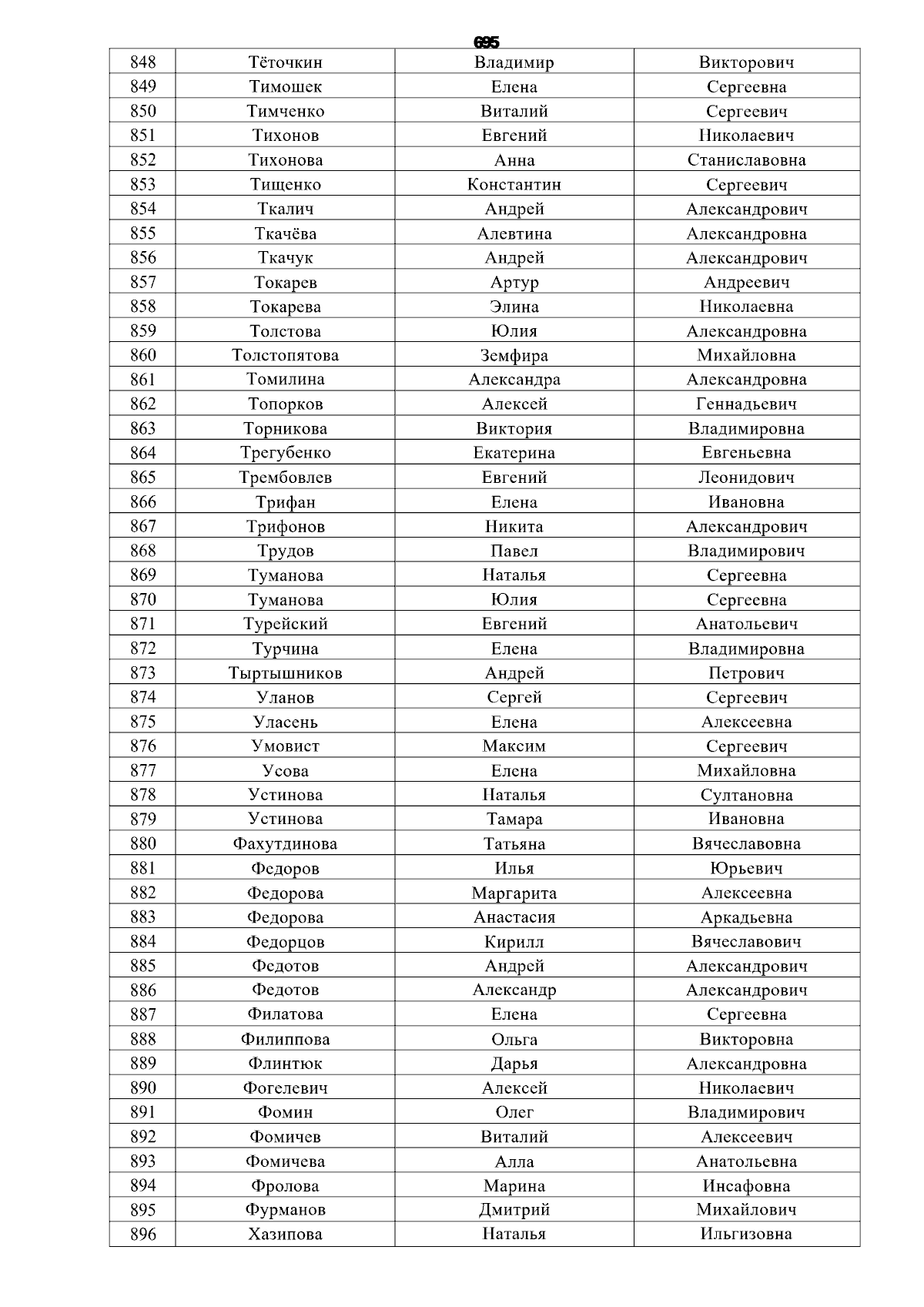 695

| 848 | Тёточкин | Владимир | Викторович |
|---|---|---|---|
| 849 | Тимошек | Елена | Сергеевна |
| 850 | Тимченко | Виталий | Сергеевич |
| 851 | Тихонов | Евгений | Николаевич |
| 852 | Тихонова | Анна | Станиславовна |
| 853 | Тищенко | Константин | Сергеевич |
| 854 | Ткалич | Андрей | Александрович |
| 855 | Ткачёва | Алевтина | Александровна |
| 856 | Ткачук | Андрей | Александрович |
| 857 | Токарев | Артур | Андреевич |
| 858 | Токарева | Элина | Николаевна |
| 859 | Толстова | Юлия | Александровна |
| 860 | Толстопятова | Земфира | Михайловна |
| 861 | Томилина | Александра | Александровна |
| 862 | Топорков | Алексей | Геннадьевич |
| 863 | Торникова | Виктория | Владимировна |
| 864 | Трегубенко | Екатерина | Евгеньевна |
| 865 | Трембовлев | Евгений | Леонидович |
| 866 | Трифан | Елена | Ивановна |
| 867 | Трифонов | Никита | Александрович |
| 868 | Трудов | Павел | Владимирович |
| 869 | Туманова | Наталья | Сергеевна |
| 870 | Туманова | Юлия | Сергеевна |
| 871 | Турейский | Евгений | Анатольевич |
| 872 | Турчина | Елена | Владимировна |
| 873 | Тыртышников | Андрей | Петрович |
| 874 | Уланов | Сергей | Сергеевич |
| 875 | Уласень | Елена | Алексеевна |
| 876 | Умовист | Максим | Сергеевич |
| 877 | Усова | Елена | Михайловна |
| 878 | Устинова | Наталья | Султановна |
| 879 | Устинова | Тамара | Ивановна |
| 880 | Фахутдинова | Татьяна | Вячеславовна |
| 881 | Федоров | Илья | Юрьевич |
| 882 | Федорова | Маргарита | Алексеевна |
| 883 | Федорова | Анастасия | Аркадьевна |
| 884 | Федорцов | Кирилл | Вячеславович |
| 885 | Федотов | Андрей | Александрович |
| 886 | Федотов | Александр | Александрович |
| 887 | Филатова | Елена | Сергеевна |
| 888 | Филиппова | Ольга | Викторовна |
| 889 | Флинтюк | Дарья | Александровна |
| 890 | Фогелевич | Алексей | Николаевич |
| 891 | Фомин | Олег | Владимирович |
| 892 | Фомичев | Виталий | Алексеевич |
| 893 | Фомичева | Алла | Анатольевна |
| 894 | Фролова | Марина | Инсафовна |
| 895 | Фурманов | Дмитрий | Михайлович |
| 896 | Хазипова | Наталья | Ильгизовна |